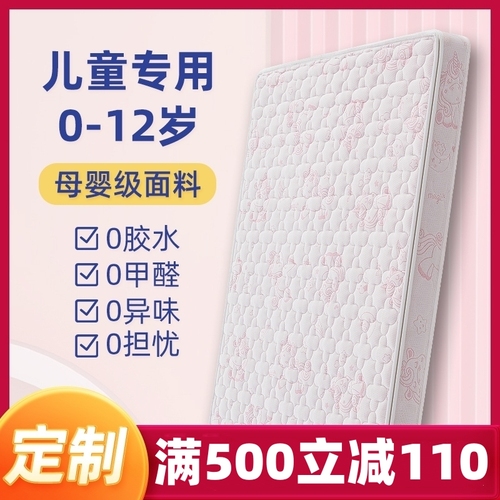 儿童专用
0-12岁

母婴级面料

☑ 0胶水
☑ 0甲醛
☑ 0异味
☑ 0担忧

定制
满500立减110